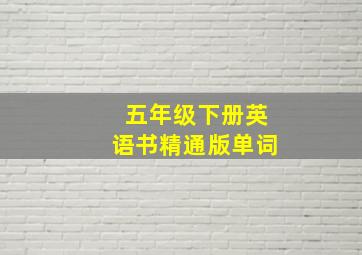 五年级下册英语书精通版单词